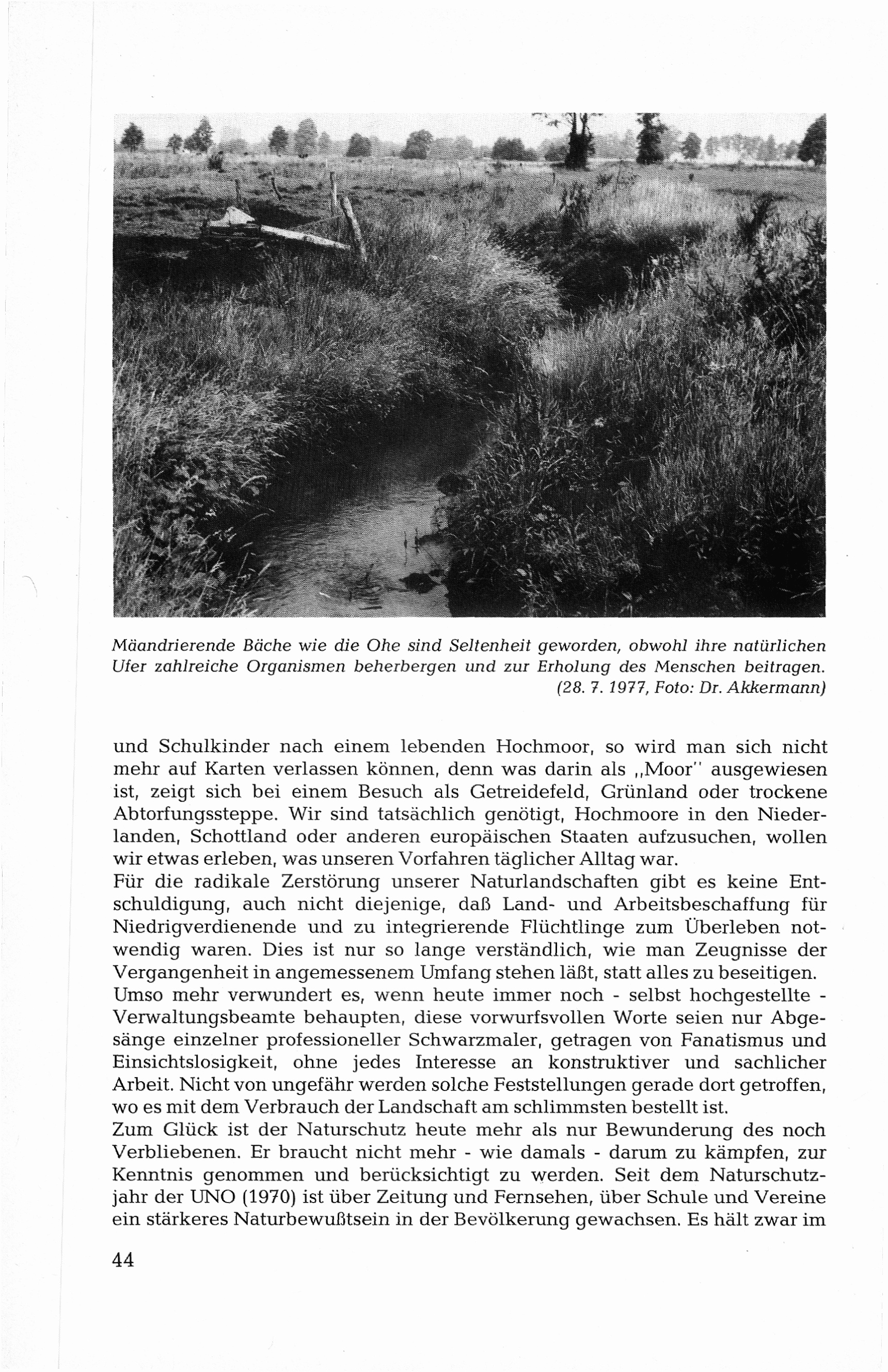 Mäandrierende Bäche wie die Ohe sind Seltenheit geworden, obwohl ihre natürlichen Ufer zahlreiche Organismen beherbergen und zur Erholung des Menschen beitragen. (28. 7. 1977, Foto: Dr. Akkermann)

und Schulkinder nach einem lebenden Hochmoor, so wird man sich nicht mehr auf Karten verlassen können, denn was darin als „Moor" ausgewiesen ist, zeigt sich bei einem Besuch als Getreidefeld, Grünland oder trockene Abtorfungssteppe. Wir sind tatsächlich genötigt, Hochmoore in den Niederlanden, Schottland oder anderen europäischen Staaten aufzusuchen, wollen wir etwas erleben, was unseren Vorfahren täglicher Alltag war.
Für die radikale Zerstörung unserer Naturlandschaften gibt es keine Entschuldigung, auch nicht diejenige, daß Land- und Arbeitsbeschaffung für Niedrigverdienende und zu integrierende Flüchtlinge zum Überleben notwendig waren. Dies ist nur so lange verständlich, wie man Zeugnisse der Vergangenheit in angemessenem Umfang stehen läßt, statt alles zu beseitigen.
Umso mehr verwundert es, wenn heute immer noch - selbst hochgestellte - Verwaltungsbeamte behaupten, diese vorwurfsvollen Worte seien nur Abgesänge einzelner professioneller Schwarzmaler, getragen von Fanatismus und Einsichtslosigkeit, ohne jedes Interesse an konstruktiver und sachlicher Arbeit. Nicht von ungefähr werden solche Feststellungen gerade dort getroffen, wo es mit dem Verbrauch der Landschaft am schlimmsten bestellt ist.
Zum Glück ist der Naturschutz heute mehr als nur Bewunderung des noch Verbliebenen. Er braucht nicht mehr - wie damals - darum zu kämpfen, zur Kenntnis genommen und berücksichtigt zu werden. Seit dem Naturschutzjahr der UNO (1970) ist über Zeitung und Fernsehen, über Schule und Vereine ein stärkeres Naturbewußtsein in der Bevölkerung gewachsen. Es hält zwar im

44